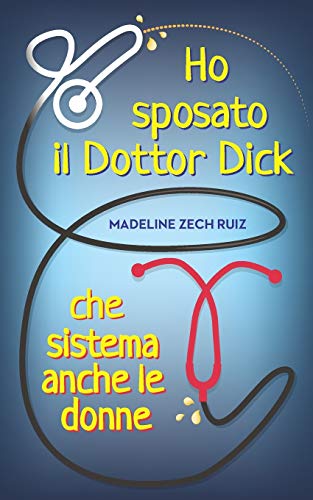 Ho sposato il Dottor Dick

MADELINE ZECH RUIZ

che sistema anche le donne